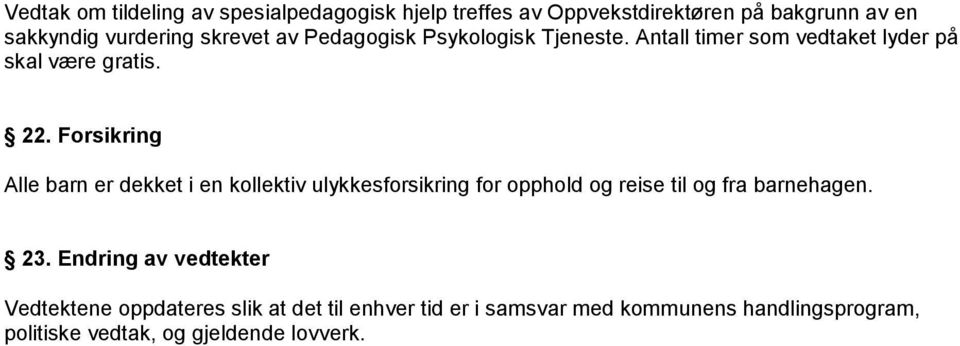 Vedtak om tildeling av spesialpedagogisk hjelp treffes av Oppvekstdirektøren på bakgrunn av en sakkyndig vurdering skrevet av Pedagogisk Psykologisk Tjeneste. Antall timer som vedtaket lyder på skal være gratis.

§ 22. Forsikring

Alle barn er dekket i en kollektiv ulykkesforsikring for opphold og reise til og fra barnehagen.

§ 23. Endring av vedtekter

Vedtektene oppdateres slik at det til enhver tid er i samsvar med kommunens handlingsprogram, politiske vedtak, og gjeldende lovverk.